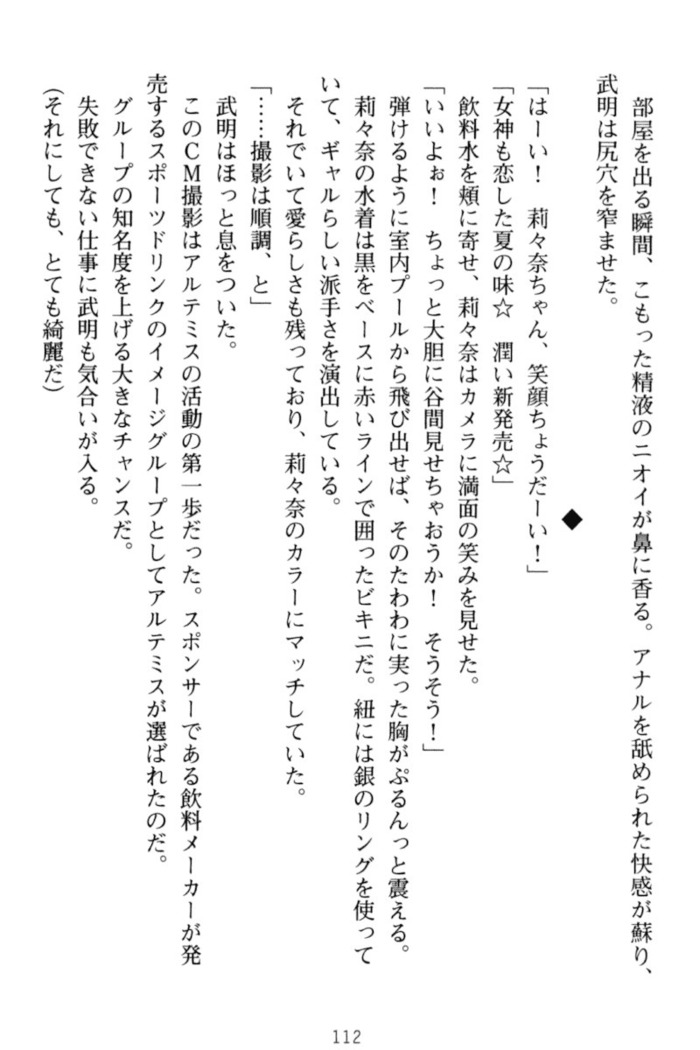 部屋を出る瞬間、こもった精液のニオイが鼻に香る。アナルを舐められた快感が蘇り、武明は尻穴を窄ませた。

◆

「はーい！　莉々奈ちゃん、笑顔ちょうだーい！」
「女神も恋した夏の味☆　潤い新発売☆」
飲料水を頬に寄せ、莉々奈はカメラに満面の笑みを見せた。
「いいよぉ！　ちょっと大胆に谷間見せちゃおうか！　そうそう！」
弾けるように室内プールから飛び出せば、そのたわわに実った胸がぷるんっと震える。
莉々奈の水着は黒をベースに赤いラインで囲ったビキニだ。紐には銀のリングを使っていて、ギャルらしい派手さを演出している。
それでいて愛らしさも残っており、莉々奈のカラーにマッチしていた。
「……撮影は順調、と」
武明はほっと息をついた。
このCM撮影はアルテミスの活動の第一歩だった。スポンサーである飲料メーカーが発売するスポーツドリンクのイメージグループとしてアルテミスが選ばれたのだ。
グループの知名度を上げる大きなチャンスだ。
失敗できない仕事に武明も気合いが入る。
(それにしても、とても綺麗だ)

112